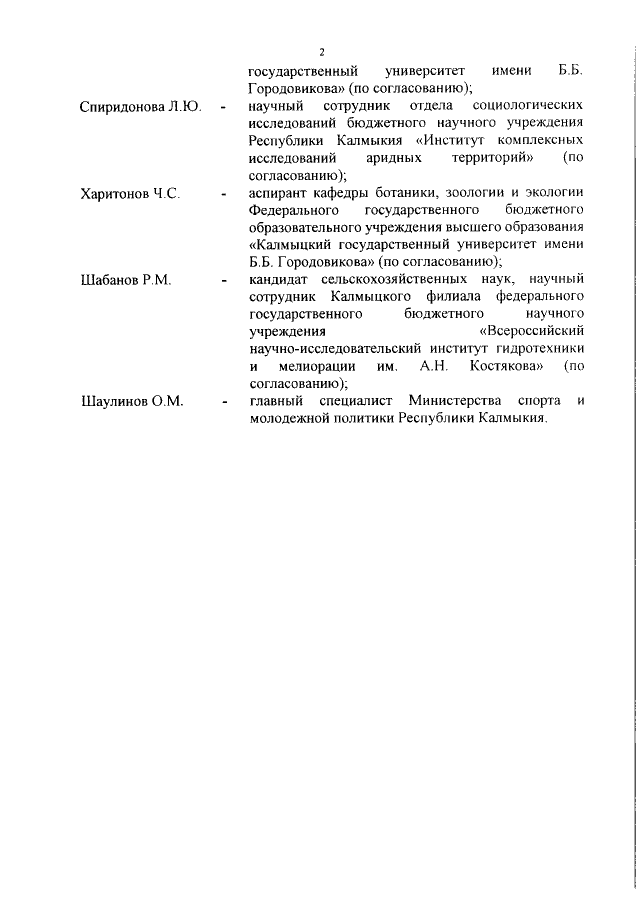 2

государственный университет имени Б.Б. Городовикова» (по согласованию);

Спиридонова Л.Ю. - научный сотрудник отдела социологических исследований бюджетного научного учреждения Республики Калмыкия «Институт комплексных исследований аридных территорий» (по согласованию);

Харитонов Ч.С. - аспирант кафедры ботаники, зоологии и экологии Федерального государственного бюджетного образовательного учреждения высшего образования «Калмыцкий государственный университет имени Б.Б. Городовикова» (по согласованию);

Шабанов Р.М. - кандидат сельскохозяйственных наук, научный сотрудник Калмыцкого филиала федерального государственного бюджетного научного учреждения «Всероссийский научно-исследовательский институт гидротехники и мелиорации им. А.Н. Костякова» (по согласованию);

Шаулинов О.М. - главный специалист Министерства спорта и молодежной политики Республики Калмыкия.